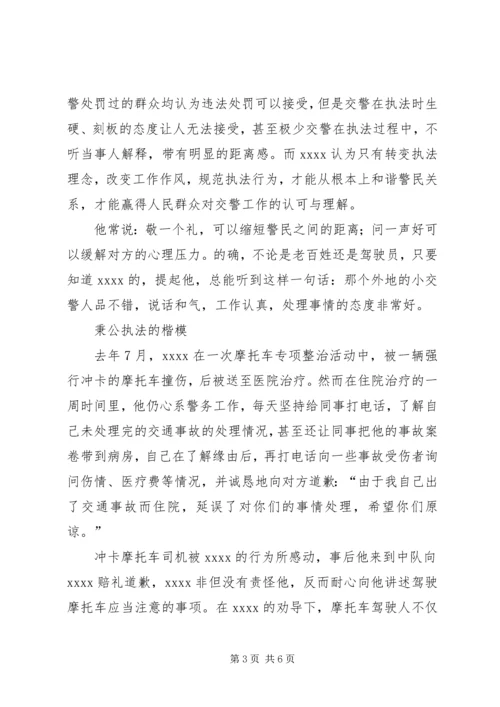 警处罚过的群众均认为违法处罚可以接受，但是交警在执法时生硬、刻板的态度让人无法接受，甚至极少交警在执法过程中，不听当事人解释，带有明显的距离感。而 xxxx 认为只有转变执法理念，改变工作作风，规范执法行为，才能从根本上和谐警民关系，才能赢得人民群众对交警工作的认可与理解。

他常说：敬一个礼，可以缩短警民之间的距离；问一声好可以缓解对方的心理压力。的确，不论是老百姓还是驾驶员，只要知道 xxxx 的，提起他，总能听到这样一句话：那个外地的小交警人品不错，说话和气，工作认真，处理事情的态度非常好。

秉公执法的楷模

去年 7 月，xxxx 在一次摩托车专项整治活动中，被一辆强行冲卡的摩托车撞伤，后被送至医院治疗。然而在住院治疗的一周时间里，他仍心系警务工作，每天坚持给同事打电话，了解自己未处理完的交通事故的处理情况，甚至还让同事把他的事故案卷带到病房，自己在了解缘由后，再打电话向一些事故受伤者询问伤情、医疗费等情况，并诚恳地向对方道歉：“由于我自己出了交通事故而住院，延误了对你们的事情处理，希望你们原谅。”

冲卡摩托车司机被 xxxx 的行为所感动，事后他来到中队向 xxxx 赔礼道歉，xxxx 非但没有责怪他，反而耐心向他讲述驾驶摩托车应当注意的事项。在 xxxx 的劝导下，摩托车驾驶人不仅

第 3 页 共 6 页